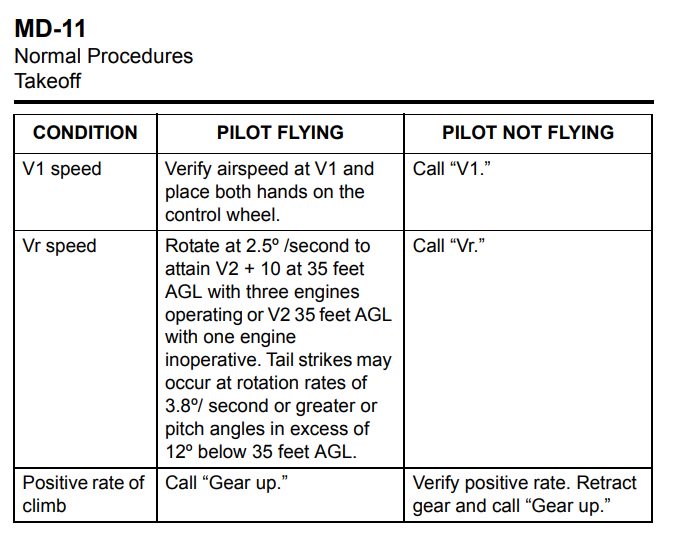 MD-11
Normal Procedures
Takeoff

| CONDITION | PILOT FLYING | PILOT NOT FLYING |
|---|---|---|
| V1 speed | Verify airspeed at V1 and place both hands on the control wheel. | Call “V1.” |
| Vr speed | Rotate at 2.5º /second to attain V2 + 10 at 35 feet AGL with three engines operating or V2 35 feet AGL with one engine inoperative. Tail strikes may occur at rotation rates of 3.8º/ second or greater or pitch angles in excess of 12º below 35 feet AGL. | Call “Vr.” |
| Positive rate of climb | Call “Gear up.” | Verify positive rate. Retract gear and call “Gear up.” |